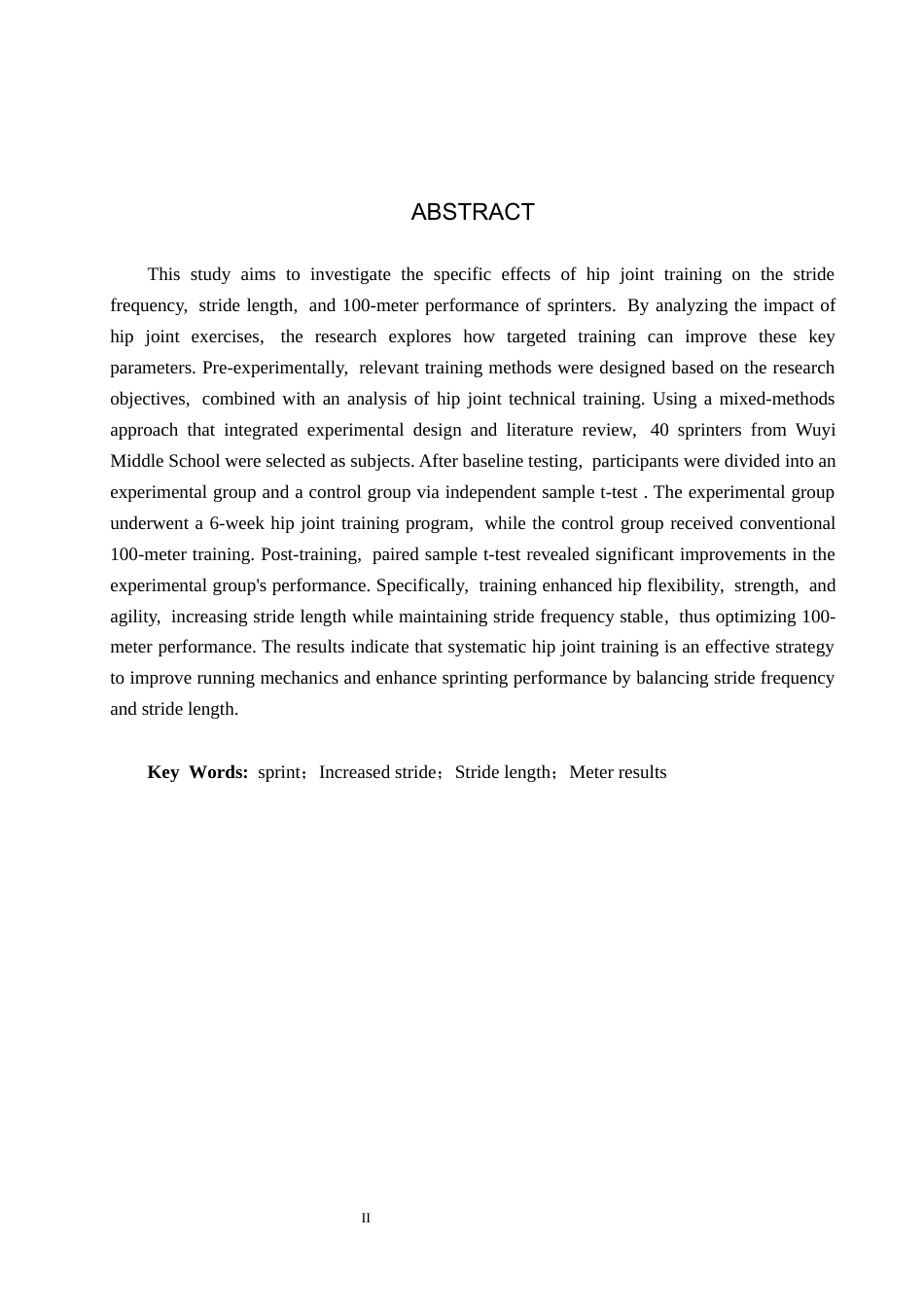 ABSTRACT

This study aims to investigate the specific effects of hip joint training on the stride frequency, stride length, and 100-meter performance of sprinters. By analyzing the impact of hip joint exercises, the research explores how targeted training can improve these key parameters. Pre-experimentally, relevant training methods were designed based on the research objectives, combined with an analysis of hip joint technical training. Using a mixed-methods approach that integrated experimental design and literature review, 40 sprinters from Wuyi Middle School were selected as subjects. After baseline testing, participants were divided into an experimental group and a control group via independent sample t-test . The experimental group underwent a 6-week hip joint training program, while the control group received conventional 100-meter training. Post-training, paired sample t-test revealed significant improvements in the experimental group's performance. Specifically, training enhanced hip flexibility, strength, and agility, increasing stride length while maintaining stride frequency stable，thus optimizing 100-meter performance. The results indicate that systematic hip joint training is an effective strategy to improve running mechanics and enhance sprinting performance by balancing stride frequency and stride length.

Key Words: sprint；Increased stride；Stride length；Meter results

II